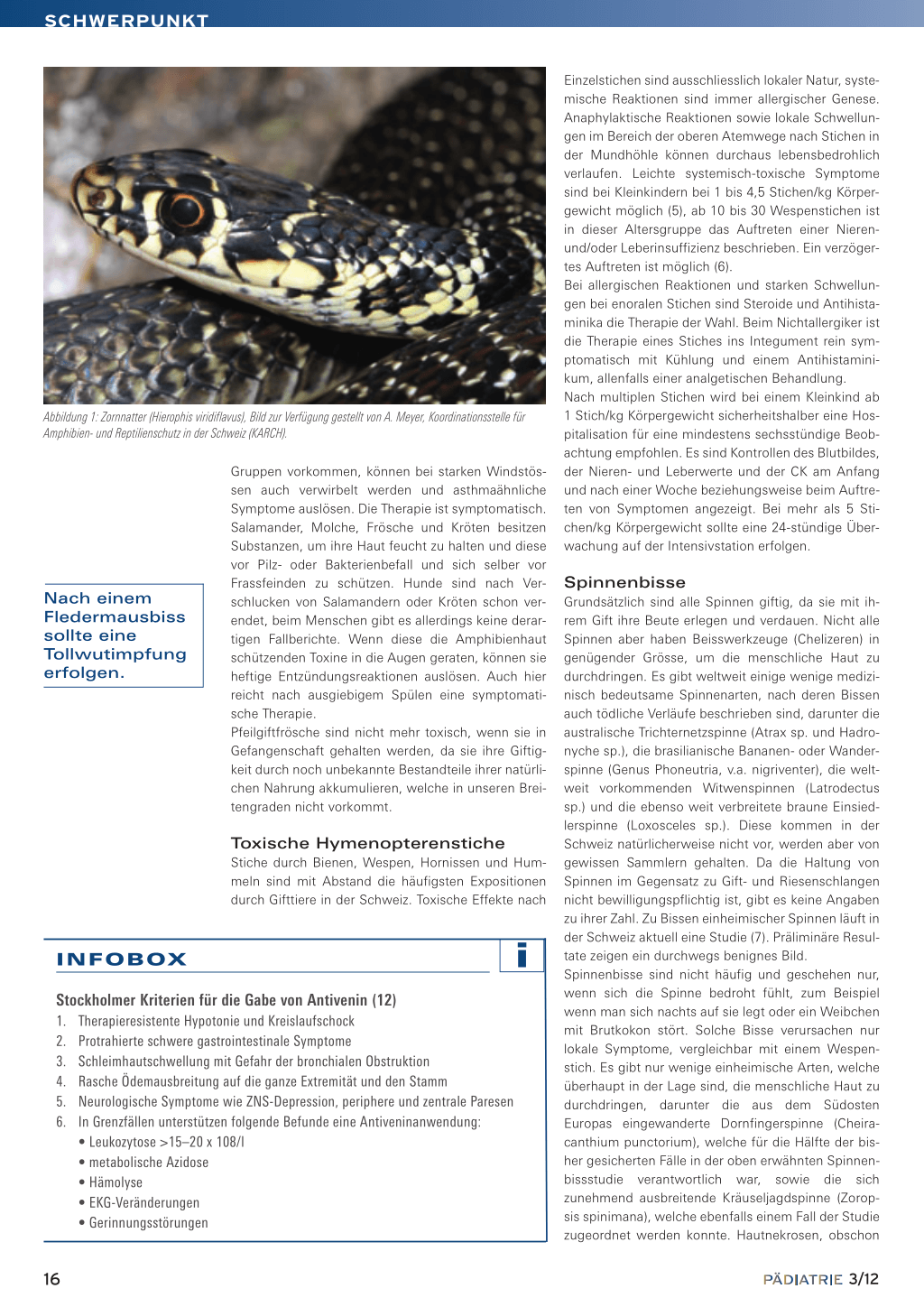 SCHWERPUNKT

Abbildung 1: Zornnatter (Hierophis viridiflavus), Bild zur Verfügung gestellt von A. Meyer, Koordinationsstelle für Amphibien- und Reptilienschutz in der Schweiz (KARCH).

Nach einem Fledermausbiss sollte eine Tollwutimpfung erfolgen.

Gruppen vorkommen, können bei starken Windstössen auch verwirbelt werden und asthmaähnliche Symptome auslösen. Die Therapie ist symptomatisch. Salamander, Molche, Frösche und Kröten besitzen Substanzen, um ihre Haut feucht zu halten und diese vor Pilz- oder Bakterienbefall und sich selber vor Frassfeinden zu schützen. Hunde sind nach Verschlucken von Salamandern oder Kröten schon verendet, beim Menschen gibt es allerdings keine derartigen Fallberichte. Wenn diese die Amphibienhaut schützenden Toxine in die Augen geraten, können sie heftige Entzündungsreaktionen auslösen. Auch hier reicht nach ausgiebigem Spülen eine symptomatische Therapie.
Pfeilgiftfrösche sind nicht mehr toxisch, wenn sie in Gefangenschaft gehalten werden, da sie ihre Giftigkeit durch noch unbekannte Bestandteile ihrer natürlichen Nahrung akkumulieren, welche in unseren Breitengraden nicht vorkommt.

Toxische Hymenopterenstiche
Stiche durch Bienen, Wespen, Hornissen und Hummeln sind mit Abstand die häufigsten Expositionen durch Gifttiere in der Schweiz. Toxische Effekte nach

INFOBOX

i

Stockholmer Kriterien für die Gabe von Antivenin (12)
1. Therapieresistente Hypotonie und Kreislaufschock
2. Protrahierte schwere gastrointestinale Symptome
3. Schleimhautschwellung mit Gefahr der bronchialen Obstruktion
4. Rasche Ödemausbreitung auf die ganze Extremität und den Stamm
5. Neurologische Symptome wie ZNS-Depression, periphere und zentrale Paresen
6. In Grenzfällen unterstützen folgende Befunde eine Antiveninanwendung:
• Leukozytose >15–20 x 108/l
• metabolische Azidose
• Hämolyse
• EKG-Veränderungen
• Gerinnungsstörungen

Einzelstichen sind ausschliesslich lokaler Natur, systemische Reaktionen sind immer allergischer Genese. Anaphylaktische Reaktionen sowie lokale Schwellungen im Bereich der oberen Atemwege nach Stichen in der Mundhöhle können durchaus lebensbedrohlich verlaufen. Leichte systemisch-toxische Symptome sind bei Kleinkindern bei 1 bis 4,5 Stichen/kg Körpergewicht möglich (5), ab 10 bis 30 Wespenstichen ist in dieser Altersgruppe das Auftreten einer Nieren- und/oder Leberinsuffizienz beschrieben. Ein verzögertes Auftreten ist möglich (6).
Bei allergischen Reaktionen und starken Schwellungen bei enoralen Stichen sind Steroide und Antihistaminika die Therapie der Wahl. Beim Nichtallergiker ist die Therapie eines Stiches ins Integument rein symptomatisch mit Kühlung und einem Antihistaminikum, allenfalls einer analgetischen Behandlung.
Nach multiplen Stichen wird bei einem Kleinkind ab 1 Stich/kg Körpergewicht sicherheitshalber eine Hospitalisation für eine mindestens sechsstündige Beobachtung empfohlen. Es sind Kontrollen des Blutbildes, der Nieren- und Leberwerte und der CK am Anfang und nach einer Woche beziehungsweise beim Auftreten von Symptomen angezeigt. Bei mehr als 5 Stichen/kg Körpergewicht sollte eine 24-stündige Überwachung auf der Intensivstation erfolgen.

Spinnenbisse
Grundsätzlich sind alle Spinnen giftig, da sie mit ihrem Gift ihre Beute erlegen und verdauen. Nicht alle Spinnen aber haben Beisswerkzeuge (Chelizeren) in genügender Grösse, um die menschliche Haut zu durchdringen. Es gibt weltweit einige wenige medizinisch bedeutsame Spinnenarten, nach deren Bissen auch tödliche Verläufe beschrieben sind, darunter die australische Trichternetzspinne (Atrax sp. und Hadronyche sp.), die brasilianische Bananen- oder Wanderspinne (Genus Phoneutria, v.a. nigriventer), die weltweit vorkommenden Witwenspinnen (Latrodectus sp.) und die ebenso weit verbreitete braune Einsiedlerspinne (Loxosceles sp.). Diese kommen in der Schweiz natürlicherweise nicht vor, werden aber von gewissen Sammlern gehalten. Da die Haltung von Spinnen im Gegensatz zu Gift- und Riesenschlangen nicht bewilligungspflichtig ist, gibt es keine Angaben zu ihrer Zahl. Zu Bissen einheimischer Spinnen läuft in der Schweiz aktuell eine Studie (7). Präliminäre Resultate zeigen ein durchwegs benignes Bild.
Spinnenbisse sind nicht häufig und geschehen nur, wenn sich die Spinne bedroht fühlt, zum Beispiel wenn man sich nachts auf sie legt oder ein Weibchen mit Brutkokon stört. Solche Bisse verursachen nur lokale Symptome, vergleichbar mit einem Wespenstich. Es gibt nur wenige einheimische Arten, welche überhaupt in der Lage sind, die menschliche Haut zu durchdringen, darunter die aus dem Südosten Europas eingewanderte Dornfingerspinne (Cheiracanthium punctorium), welche für die Hälfte der bisher gesicherten Fälle in der oben erwähnten Spinnenbissstudie verantwortlich war, sowie die sich zunehmend ausbreitende Kräuseljagdspinne (Zoropsis spinimana), welche ebenfalls einem Fall der Studie zugeordnet werden konnte. Hautnekrosen, obschon

16

PÄDIATRIE 3/12